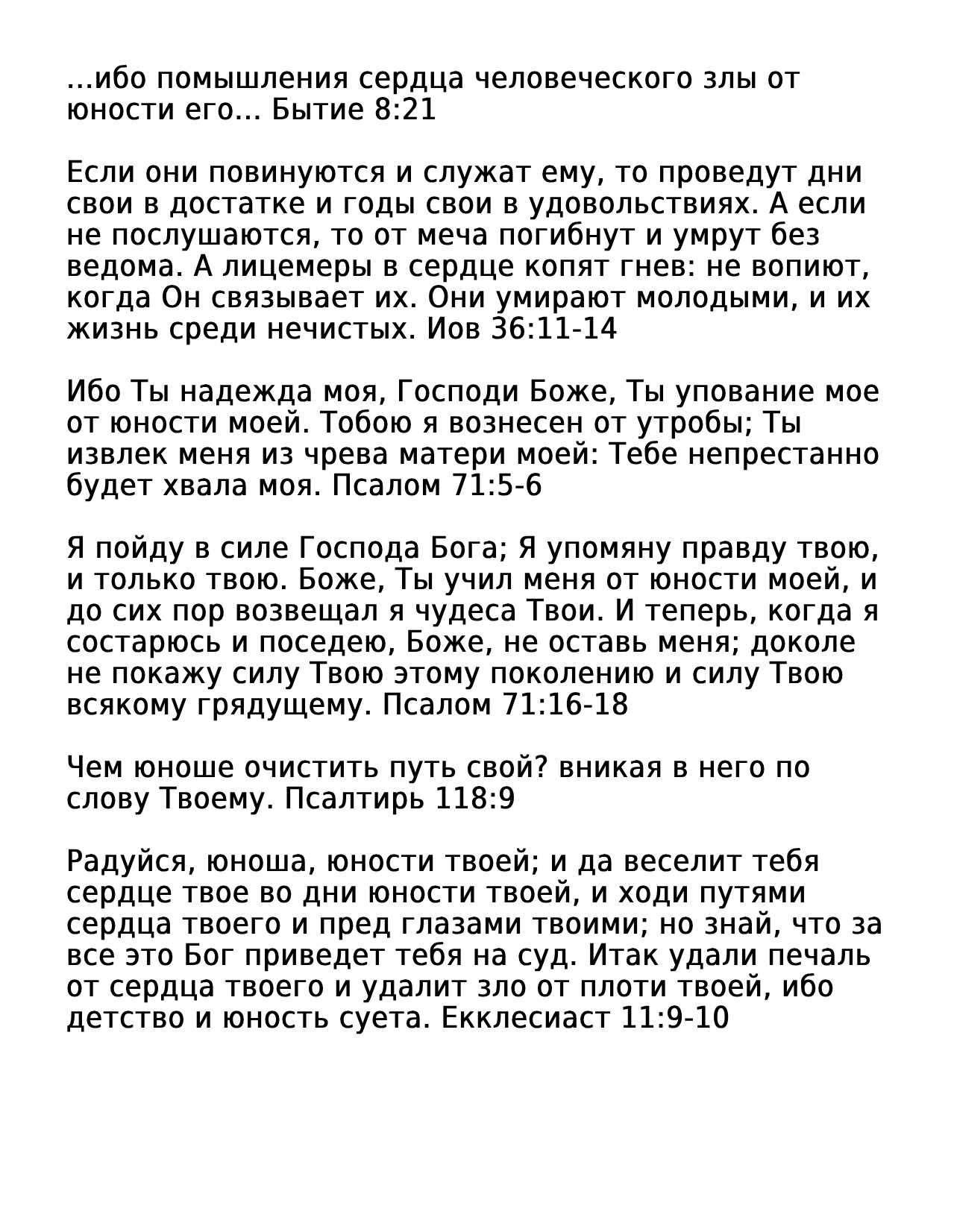 ...ибо помышления сердца человеческого злы от юности его... Бытие 8:21

Если они повинуются и служат ему, то проведут дни свои в достатке и годы свои в удовольствиях. А если не послушаются, то от меча погибнут и умрут без ведома. А лицемеры в сердце копят гнев: не вопиют, когда Он связывает их. Они умирают молодыми, и их жизнь среди нечистых. Иов 36:11-14

Ибо Ты надежда моя, Господи Боже, Ты упование мое от юности моей. Тобою я вознесен от утробы; Ты извлек меня из чрева матери моей: Тебе непрестанно будет хвала моя. Псалом 71:5-6

Я пойду в силе Господа Бога; Я упомяну правду твою, и только твою. Боже, Ты учил меня от юности моей, и до сих пор возвещал я чудеса Твои. И теперь, когда я состарюсь и поседею, Боже, не оставь меня; доколе не покажу силу Твою этому поколению и силу Твою всякому грядущему. Псалом 71:16-18

Чем юноше очистить путь свой? вникая в него по слову Твоему. Псалтирь 118:9

Радуйся, юноша, юности твоей; и да веселит тебя сердце твое во дни юности твоей, и ходи путями сердца твоего и пред глазами твоими; но знай, что за все это Бог приведет тебя на суд. Итак удали печаль от сердца твоего и удалит зло от плоти твоей, ибо детство и юность суета. Екклесиаст 11:9-10